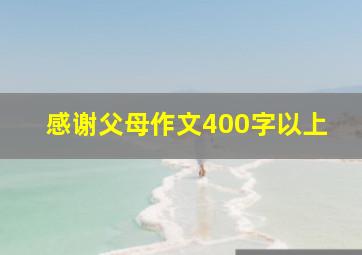 感谢父母作文400字以上